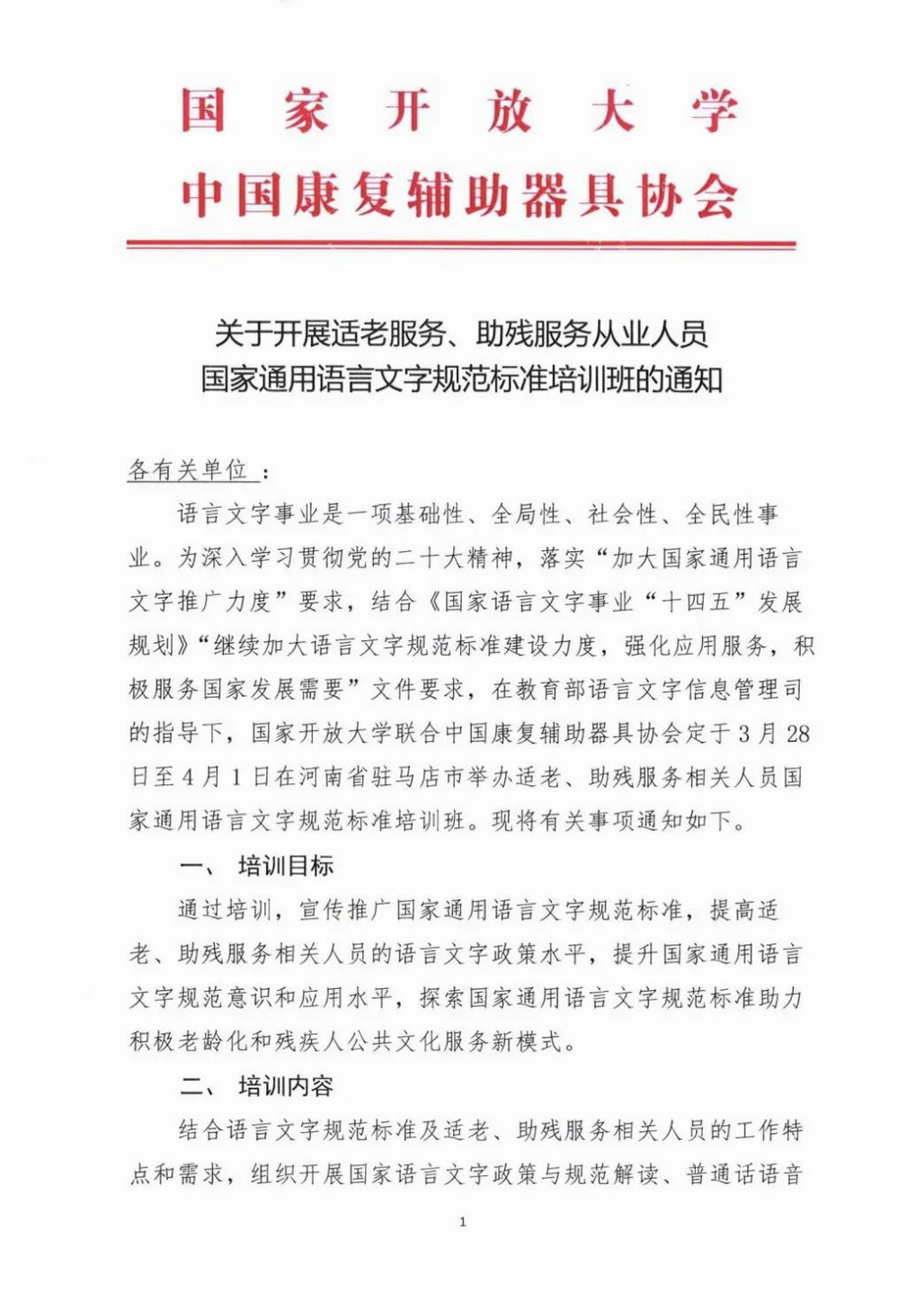 国家开放大学
中国康复辅助器具协会

关于开展适老服务、助残服务从业人员
国家通用语言文字规范标准培训班的通知

各有关单位：

语言文字事业是一项基础性、全局性、社会性、全民性事业。为深入学习贯彻党的二十大精神，落实“加大国家通用语言文字推广力度”要求，结合《国家语言文字事业“十四五”发展规划》“继续加大语言文字规范标准建设力度，强化应用服务，积极服务国家发展需要”文件要求，在教育部语言文字信息管理司的指导下，国家开放大学联合中国康复辅助器具协会定于3月28日至4月1日在河南省驻马店市举办适老、助残服务相关人员国家通用语言文字规范标准培训班。现将有关事项通知如下。

一、 培训目标

通过培训，宣传推广国家通用语言文字规范标准，提高适老、助残服务相关人员的语言文字政策水平，提升国家通用语言文字规范意识和应用水平，探索国家通用语言文字规范标准助力积极老龄化和残疾人公共文化服务新模式。

二、 培训内容

结合语言文字规范标准及适老、助残服务相关人员的工作特点和需求，组织开展国家语言文字政策与规范解读、普通话语音

1